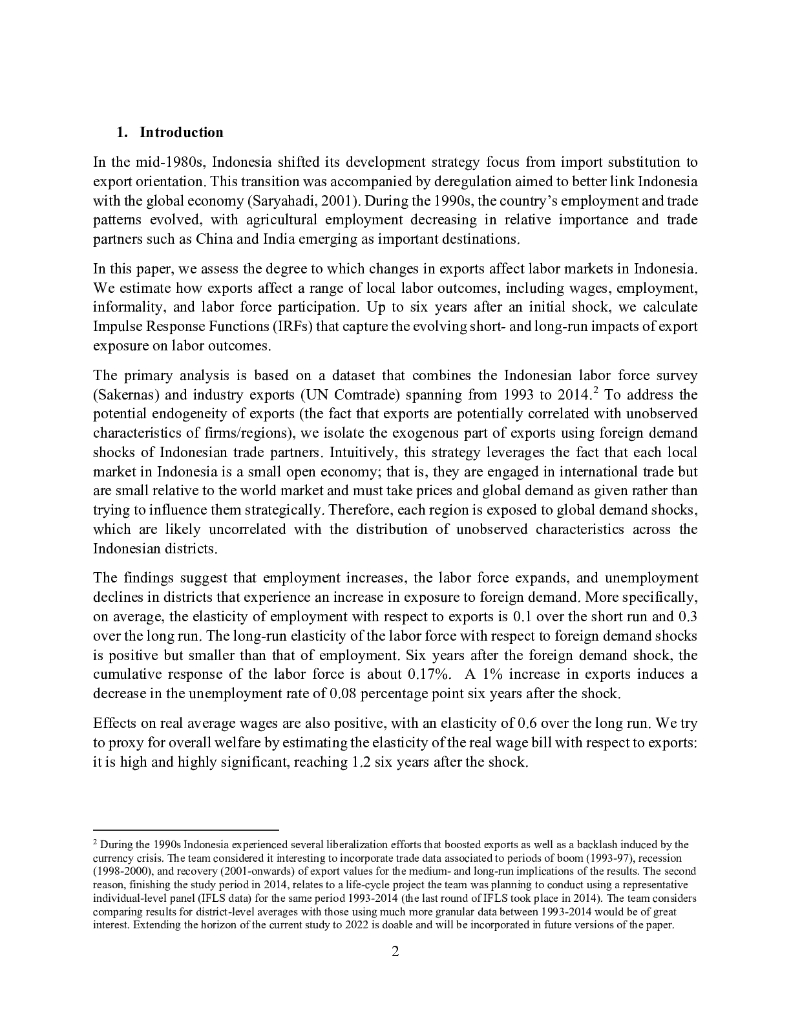 1. Introduction

In the mid-1980s, Indonesia shifted its development strategy focus from import substitution to export orientation. This transition was accompanied by deregulation aimed to better link Indonesia with the global economy (Saryahadi, 2001). During the 1990s, the country's employment and trade patterns evolved, with agricultural employment decreasing in relative importance and trade partners such as China and India emerging as important destinations.

In this paper, we assess the degree to which changes in exports affect labor markets in Indonesia. We estimate how exports affect a range of local labor outcomes, including wages, employment, informality, and labor force participation. Up to six years after an initial shock, we calculate Impulse Response Functions (IRFs) that capture the evolving short- and long-run impacts of export exposure on labor outcomes.

The primary analysis is based on a dataset that combines the Indonesian labor force survey (Sakernas) and industry exports (UN Comtrade) spanning from 1993 to 2014.$^2$ To address the potential endogeneity of exports (the fact that exports are potentially correlated with unobserved characteristics of firms/regions), we isolate the exogenous part of exports using foreign demand shocks of Indonesian trade partners. Intuitively, this strategy leverages the fact that each local market in Indonesia is a small open economy; that is, they are engaged in international trade but are small relative to the world market and must take prices and global demand as given rather than trying to influence them strategically. Therefore, each region is exposed to global demand shocks, which are likely uncorrelated with the distribution of unobserved characteristics across the Indonesian districts.

The findings suggest that employment increases, the labor force expands, and unemployment declines in districts that experience an increase in exposure to foreign demand. More specifically, on average, the elasticity of employment with respect to exports is 0.1 over the short run and 0.3 over the long run. The long-run elasticity of the labor force with respect to foreign demand shocks is positive but smaller than that of employment. Six years after the foreign demand shock, the cumulative response of the labor force is about 0.17%. A 1% increase in exports induces a decrease in the unemployment rate of 0.08 percentage point six years after the shock.

Effects on real average wages are also positive, with an elasticity of 0.6 over the long run. We try to proxy for overall welfare by estimating the elasticity of the real wage bill with respect to exports: it is high and highly significant, reaching 1.2 six years after the shock.

$^2$ During the 1990s Indonesia experienced several liberalization efforts that boosted exports as well as a backlash induced by the currency crisis. The team considered it interesting to incorporate trade data associated to periods of boom (1993-97), recession (1998-2000), and recovery (2001-onwards) of export values for the medium- and long-run implications of the results. The second reason, finishing the study period in 2014, relates to a life-cycle project the team was planning to conduct using a representative individual-level panel (IFLS data) for the same period 1993-2014 (the last round of IFLS took place in 2014). The team considers comparing results for district-level averages with those using much more granular data between 1993-2014 would be of great interest. Extending the horizon of the current study to 2022 is doable and will be incorporated in future versions of the paper.

2